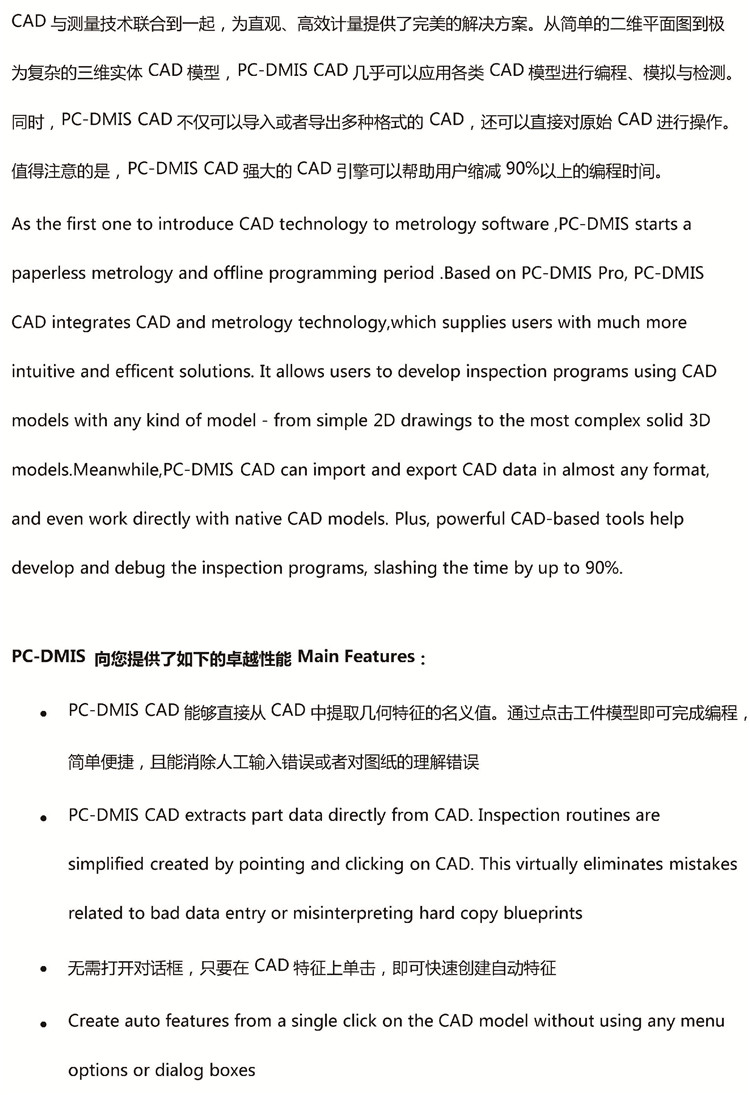 CAD 与测量技术联合到一起，为直观、高效计量提供了完美的解决方案。从简单的二维平面图到极为复杂的三维实体 CAD 模型，PC-DMIS CAD 几乎可以应用各类 CAD 模型进行编程、模拟与检测。同时，PC-DMIS CAD 不仅可以导入或者导出多种格式的 CAD，还可以直接对原始 CAD 进行操作。值得注意的是，PC-DMIS CAD 强大的 CAD 引擎可以帮助用户缩减 90%以上的编程时间。

As the first one to introduce CAD technology to metrology software ,PC-DMIS starts a paperless metrology and offline programming period .Based on PC-DMIS Pro, PC-DMIS CAD integrates CAD and metrology technology,which supplies users with much more intuitive and efficent solutions. It allows users to develop inspection programs using CAD models with any kind of model - from simple 2D drawings to the most complex solid 3D models.Meanwhile,PC-DMIS CAD can import and export CAD data in almost any format, and even work directly with native CAD models. Plus, powerful CAD-based tools help develop and debug the inspection programs, slashing the time by up to 90%.

PC-DMIS 向您提供了如下的卓越性能 Main Features：

• PC-DMIS CAD 能够直接从 CAD 中提取几何特征的名义值。通过点击工件模型即可完成编程，简单便捷，且能消除人工输入错误或者对图纸的理解错误

• PC-DMIS CAD extracts part data directly from CAD. Inspection routines are simplified created by pointing and clicking on CAD. This virtually eliminates mistakes related to bad data entry or misinterpreting hard copy blueprints

• 无需打开对话框，只要在 CAD 特征上单击，即可快速创建自动特征

• Create auto features from a single click on the CAD model without using any menu options or dialog boxes